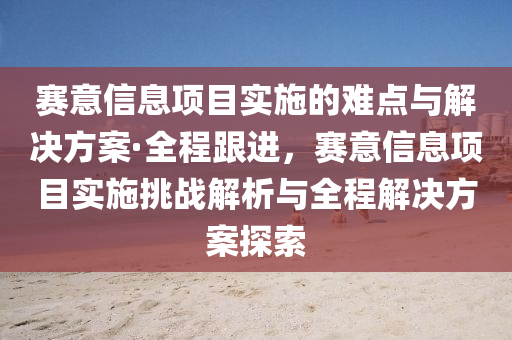 赛意信息项目实施的难点与解决方案·全程跟进，赛意信息项目实施挑战解析与全程解决方案探索